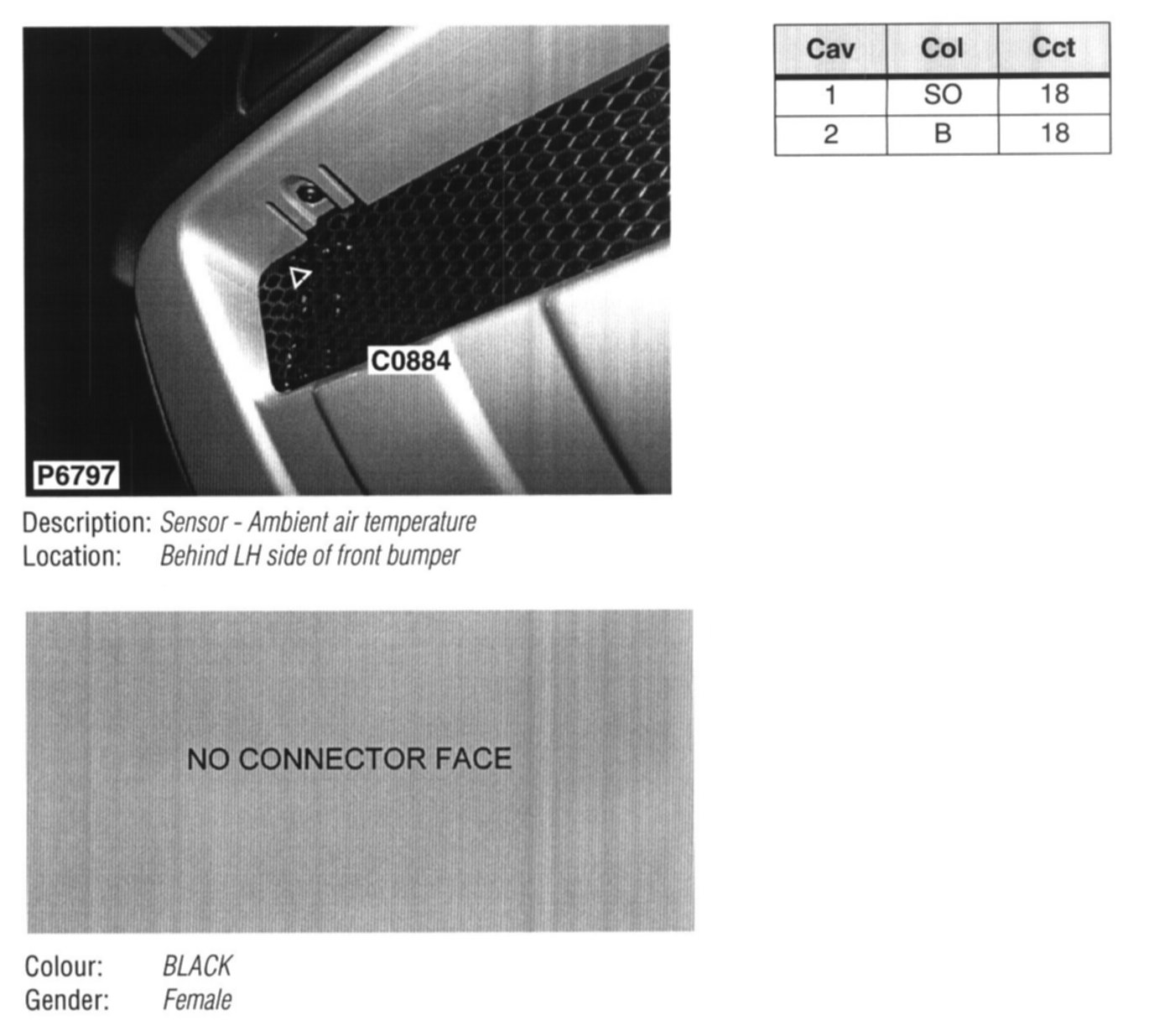 C0884

P6797

Description: Sensor - Ambient air temperature
Location: Behind LH side of front bumper

NO CONNECTOR FACE

Colour: BLACK
Gender: Female

| Cav | Col | Cct |
|---|---|---|
| 1 | SO | 18 |
| 2 | B | 18 |